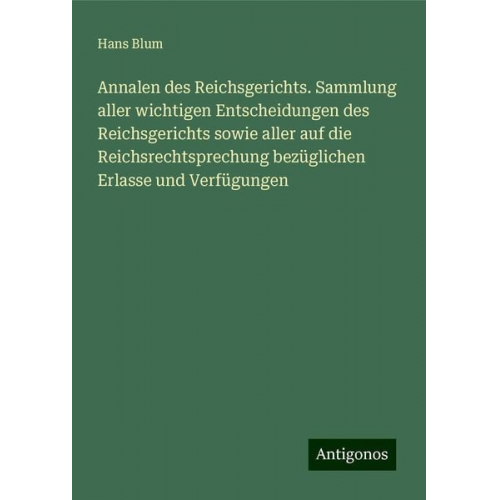 Hans Blum

Annalen des Reichsgerichts. Sammlung aller wichtigen Entscheidungen des Reichsgerichts sowie aller auf die Reichsrechtsprechung bezüglichen Erlasse und Verfügungen

Antigonos